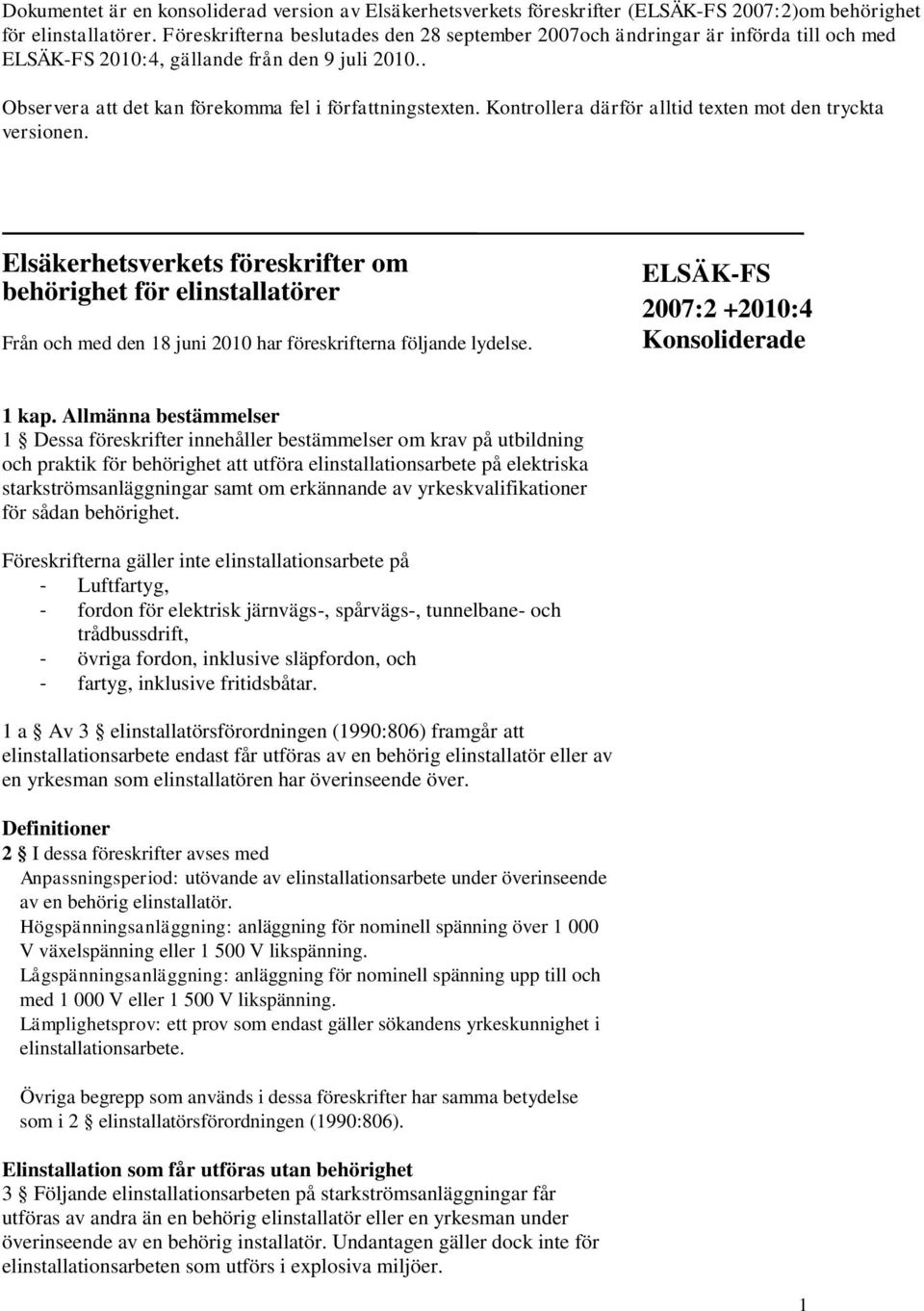 Dokumentet är en konsoliderad version av Elsäkerhetsverkets föreskrifter (ELSÄK-FS 2007:2)om behörighet för elinstallatörer. Föreskrifterna beslutades den 28 september 2007och ändringar är införda till och med ELSÄK-FS 2010:4, gällande från den 9 juli 2010..

Observera att det kan förekomma fel i författningstexten. Kontrollera därför alltid texten mot den tryckta versionen.

Elsäkerhetsverkets föreskrifter om behörighet för elinstallatörer

Från och med den 18 juni 2010 har föreskrifterna följande lydelse.

ELSÄK-FS
2007:2 +2010:4
Konsoliderade

1 kap. Allmänna bestämmelser
1 § Dessa föreskrifter innehåller bestämmelser om krav på utbildning och praktik för behörighet att utföra elinstallationsarbete på elektriska starkströmsanläggningar samt om erkännande av yrkeskvalifikationer för sådan behörighet.

Föreskrifterna gäller inte elinstallationsarbete på
- Luftfartyg,
- fordon för elektrisk järnvägs-, spårvägs-, tunnelbane- och trådbussdrift,
- övriga fordon, inklusive släpfordon, och
- fartyg, inklusive fritidsbåtar.

1 a § Av 3 § elinstallatörsförordningen (1990:806) framgår att elinstallationsarbete endast får utföras av en behörig elinstallatör eller av en yrkesman som elinstallatören har överinseende över.

Definitioner
2 § I dessa föreskrifter avses med
Anpassningsperiod: utövande av elinstallationsarbete under överinseende av en behörig elinstallatör.
Högspänningsanläggning: anläggning för nominell spänning över 1 000 V växelspänning eller 1 500 V likspänning.
Lågspänningsanläggning: anläggning för nominell spänning upp till och med 1 000 V eller 1 500 V likspänning.
Lämplighetsprov: ett prov som endast gäller sökandens yrkeskunnighet i elinstallationsarbete.

Övriga begrepp som används i dessa föreskrifter har samma betydelse som i 2 § elinstallatörsförordningen (1990:806).

Elinstallation som får utföras utan behörighet
3 § Följande elinstallationsarbeten på starkströmsanläggningar får utföras av andra än en behörig elinstallatör eller en yrkesman under överinseende av en behörig installatör. Undantagen gäller dock inte för elinstallationsarbeten som utförs i explosiva miljöer.

1